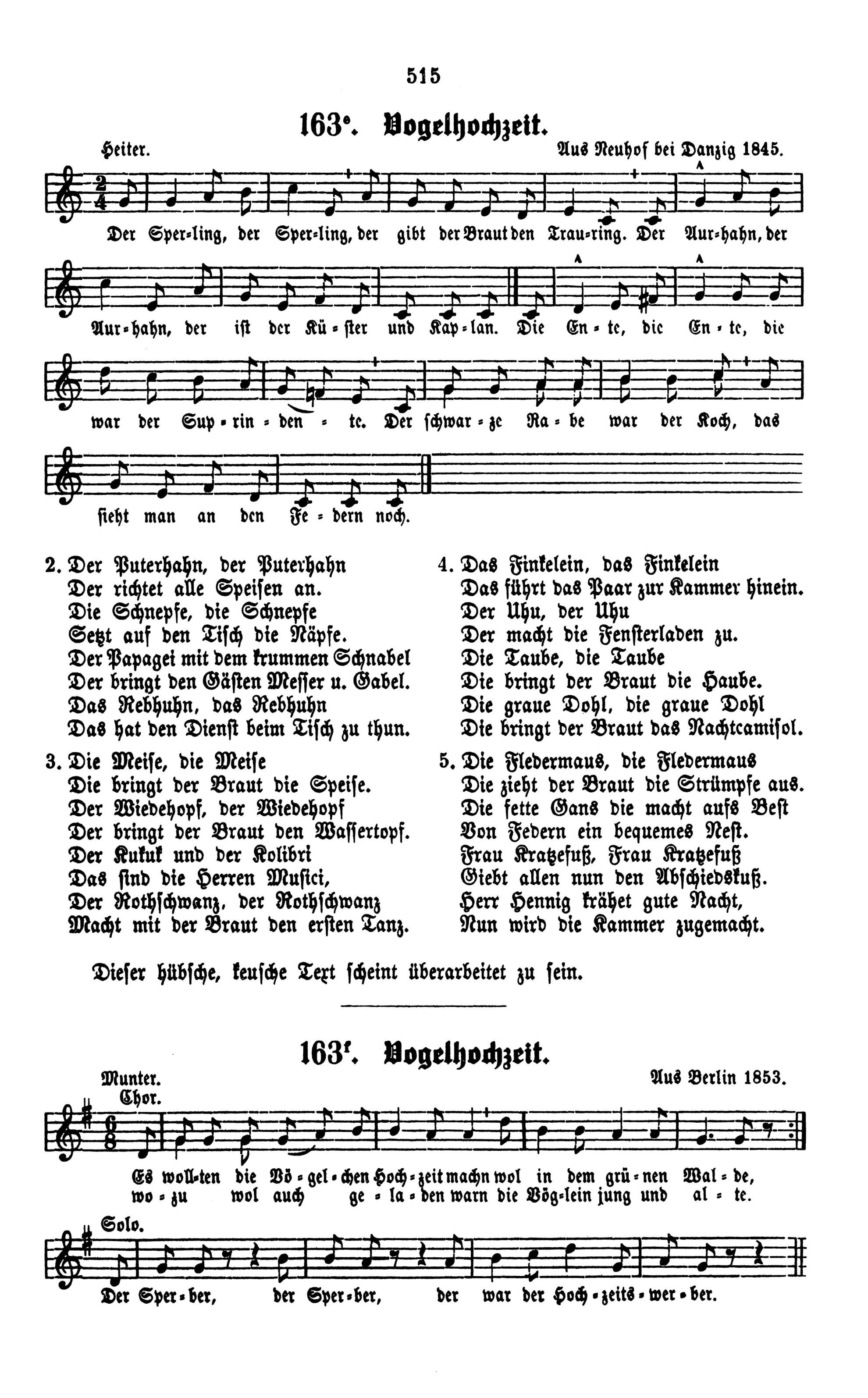 515

163ᵉ. Vogelhochzeit.

Heiter. Aus Neuhof bei Danzig 1845.

Der Sper-ling, der Sper-ling, der gibt der Braut den Trau-ring. Der Aur-hahn, der Aur-hahn, der ist der Kü-ster und Kap-lan. Die En-te, die En-te, die war der Sup-rin-den-te. Der schwar-ze Ra-be war der Koch, das sieht man an den Fe-dern noch.

2. Der Puterhahn, der Puterhahn
Der richtet alle Speisen an.
Die Schnepfe, die Schnepfe
Setzt auf den Tisch die Näpfe.
Der Papagei mit dem krummen Schnabel
Der bringt den Gästen Messer u. Gabel.
Das Rebhuhn, das Rebhuhn
Das hat den Dienst beim Tisch zu thun.

3. Die Meise, die Meise
Die bringt der Braut die Speise.
Der Wiedehopf, der Wiedehopf
Der bringt der Braut den Wassertopf.
Der Kukuk und der Kolibri
Das sind die Herren Musici,
Der Rothschwanz, der Rothschwanz
Macht mit der Braut den ersten Tanz.

4. Das Finkelein, das Finkelein
Das führt das Paar zur Kammer hinein.
Der Uhu, der Uhu
Der macht die Fensterladen zu.
Die Taube, die Taube
Die bringt der Braut die Haube.
Die graue Dohl, die graue Dohl
Die bringt der Braut das Nachtcamisol.

5. Die Fledermaus, die Fledermaus
Die zieht der Braut die Strümpfe aus.
Die fette Gans die macht aufs Best
Von Federn ein bequemes Nest.
Frau Kratzefuß, Frau Kratzefuß
Giebt allen nun den Abschiedskuß.
Herr Hennig krähet gute Nacht,
Nun wird die Kammer zugemacht.

Dieser hübsche, keusche Text scheint überarbeitet zu sein.

163ᶠ. Vogelhochzeit.

Munter. Aus Berlin 1853.
Chor.

Es woll-ten die Vö-gel-chen Hoch-zeit machn wol in dem grü-nen Wal-de,
wo-zu wol auch ge-la-den warn die Vög-lein jung und al-te.

Solo.

Der Sper-ber, der Sper-ber, der war der Hoch-zeits-wer-ber.